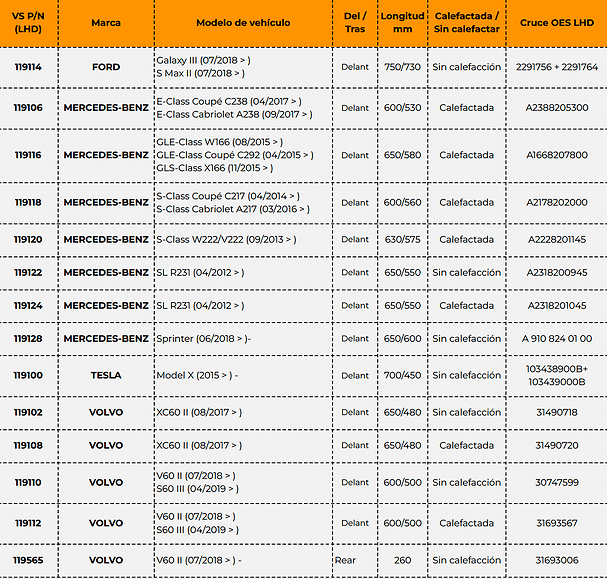 | VS P/N (LHD) | Marca | Modelo de vehículo | Del / Tras | Longitud mm | Calefactada / Sin calefactar | Cruce OES LHD |
|---|---|---|---|---|---|---|
| 119114 | FORD | Galaxy III (07/2018 > ) S Max II (07/2018 > ) | Delant | 750/730 | Sin calefacción | 2291756 + 2291764 |
| 119106 | MERCEDES-BENZ | E-Class Coupé C238 (04/2017 > ) E-Class Cabriolet A238 (09/2017 > ) | Delant | 600/530 | Calefactada | A2388205300 |
| 119116 | MERCEDES-BENZ | GLE-Class W166 (08/2015 > ) GLE-Class Coupé C292 (04/2015 > ) GLS-Class X166 (11/2015 > ) | Delant | 650/580 | Calefactada | A1668207800 |
| 119118 | MERCEDES-BENZ | S-Class Coupé C217 (04/2014 > ) S-Class Cabriolet A217 (03/2016 > ) | Delant | 600/560 | Calefactada | A2178202000 |
| 119120 | MERCEDES-BENZ | S-Class W222/V222 (09/2013 > ) | Delant | 630/575 | Calefactada | A2228201145 |
| 119122 | MERCEDES-BENZ | SL R231 (04/2012 > ) | Delant | 650/550 | Sin calefacción | A2318200945 |
| 119124 | MERCEDES-BENZ | SL R231 (04/2012 > ) | Delant | 650/550 | Calefactada | A2318201045 |
| 119128 | MERCEDES-BENZ | Sprinter (06/2018 > )- | Delant | 650/600 | Sin calefacción | A 910 824 01 00 |
| 119100 | TESLA | Model X (2015 > ) - | Delant | 700/450 | Sin calefacción | 103438900B+ 103439000B |
| 119102 | VOLVO | XC60 II (08/2017 > ) | Delant | 650/480 | Sin calefacción | 31490718 |
| 119108 | VOLVO | XC60 II (08/2017 > ) | Delant | 650/480 | Calefactada | 31490720 |
| 119110 | VOLVO | V60 II (07/2018 > ) S60 III (04/2019 > ) | Delant | 600/500 | Sin calefacción | 30747599 |
| 119112 | VOLVO | V60 II (07/2018 > ) S60 III (04/2019 > ) | Delant | 600/500 | Calefactada | 31693567 |
| 119565 | VOLVO | V60 II (07/2018 > ) - | Rear | 260 | Sin calefacción | 31693006 |